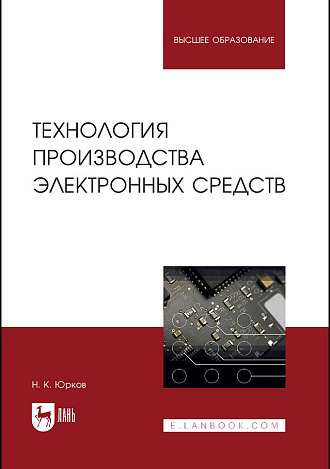 ВЫСШЕЕ ОБРАЗОВАНИЕ

ТЕХНОЛОГИЯ ПРОИЗВОДСТВА ЭЛЕКТРОННЫХ СРЕДСТВ

Н. К. Юрков

ЛАНЬ

E.LANBOOK.COM